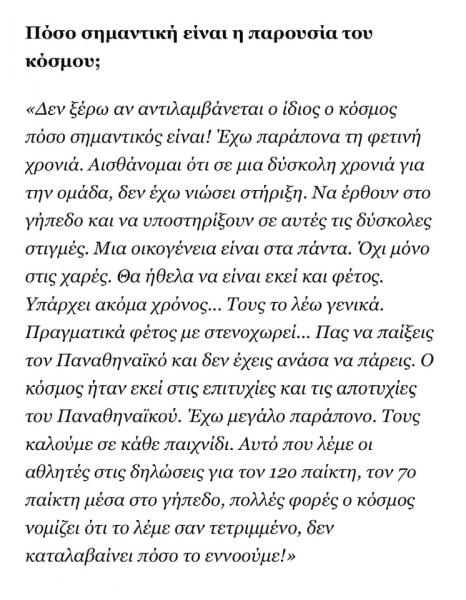 Πόσο σημαντική είναι η παρουσία του κόσμου;

«Δεν ξέρω αν αντιλαμβάνεται ο ίδιος ο κόσμος πόσο σημαντικός είναι! Έχω παράπονα τη φετινή χρονιά. Αισθάνομαι ότι σε μια δύσκολη χρονιά για την ομάδα, δεν έχω νιώσει στήριξη. Να έρθουν στο γήπεδο και να υποστηρίξουν σε αυτές τις δύσκολες στιγμές. Μια οικογένεια είναι στα πάντα. Όχι μόνο στις χαρές. Θα ήθελα να είναι εκεί και φέτος. Υπάρχει ακόμα χρόνος... Τους το λέω γενικά. Πραγματικά φέτος με στενοχωρεί... Πας να παίξεις τον Παναθηναϊκό και δεν έχεις ανάσα να πάρεις. Ο κόσμος ήταν εκεί στις επιτυχίες και τις αποτυχίες του Παναθηναϊκού. Έχω μεγάλο παράπονο. Τους καλούμε σε κάθε παιχνίδι. Αυτό που λέμε οι αθλητές στις δηλώσεις για τον 12ο παίκτη, τον 7ο παίκτη μέσα στο γήπεδο, πολλές φορές ο κόσμος νομίζει ότι το λέμε σαν τετριμμένο, δεν καταλαβαίνει πόσο το εννοούμε!»